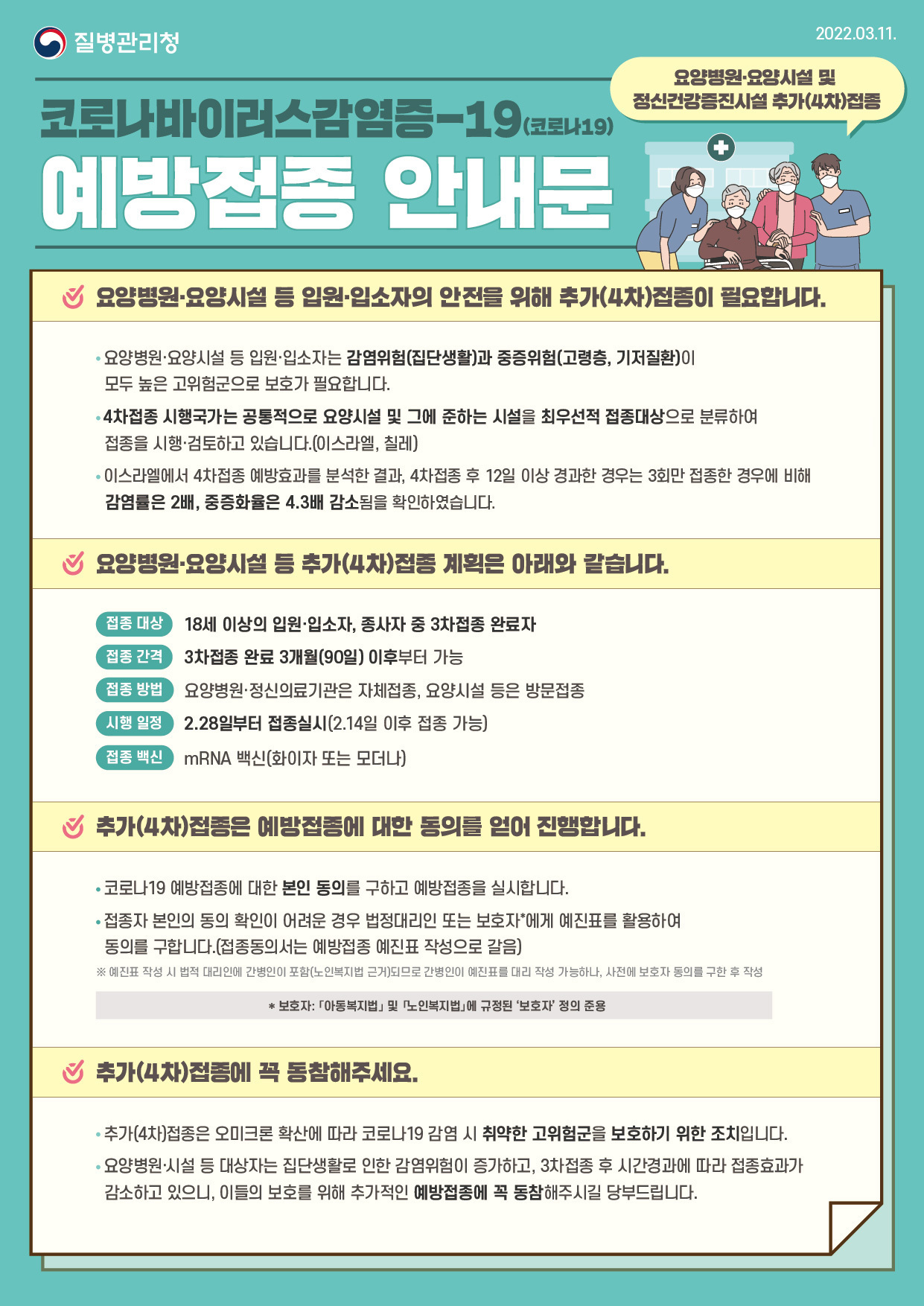 질병관리청

2022.03.11.

요양병원·요양시설 및
정신건강증진시설 추가(4차)접종

코로나바이러스감염증-19(코로나19)
예방접종 안내문

요양병원·요양시설 등 입원·입소자의 안전을 위해 추가(4차)접종이 필요합니다.

• 요양병원·요양시설 등 입원·입소자는 감염위험(집단생활)과 중증위험(고령층, 기저질환)이 모두 높은 고위험군으로 보호가 필요합니다.
• 4차접종 시행국가는 공통적으로 요양시설 및 그에 준하는 시설을 최우선적 접종대상으로 분류하여 접종을 시행·검토하고 있습니다.(이스라엘, 칠레)
• 이스라엘에서 4차접종 예방효과를 분석한 결과, 4차접종 후 12일 이상 경과한 경우는 3회만 접종한 경우에 비해 감염률은 2배, 중증화율은 4.3배 감소됨을 확인하였습니다.

요양병원·요양시설 등 추가(4차)접종 계획은 아래와 같습니다.

접종 대상 18세 이상의 입원·입소자, 종사자 중 3차접종 완료자
접종 간격 3차접종 완료 3개월(90일) 이후부터 가능
접종 방법 요양병원·정신의료기관은 자체접종, 요양시설 등은 방문접종
시행 일정 2.28일부터 접종실시(2.14일 이후 접종 가능)
접종 백신 mRNA 백신(화이자 또는 모더나)

추가(4차)접종은 예방접종에 대한 동의를 얻어 진행합니다.

• 코로나19 예방접종에 대한 본인 동의를 구하고 예방접종을 실시합니다.
• 접종자 본인의 동의 확인이 어려운 경우 법정대리인 또는 보호자*에게 예진표를 활용하여 동의를 구합니다.(접종동의서는 예방접종 예진표 작성으로 갈음)
※ 예진표 작성 시 법적 대리인에 간병인이 포함(노인복지법 근거)되므로 간병인이 예진표를 대리 작성 가능하나, 사전에 보호자 동의를 구한 후 작성

* 보호자: 「아동복지법」 및 「노인복지법」에 규정된 '보호자' 정의 준용

추가(4차)접종에 꼭 동참해주세요.

• 추가(4차)접종은 오미크론 확산에 따라 코로나19 감염 시 취약한 고위험군을 보호하기 위한 조치입니다.
• 요양병원·시설 등 대상자는 집단생활로 인한 감염위험이 증가하고, 3차접종 후 시간경과에 따라 접종효과가 감소하고 있으니, 이들의 보호를 위해 추가적인 예방접종에 꼭 동참해주시길 당부드립니다.